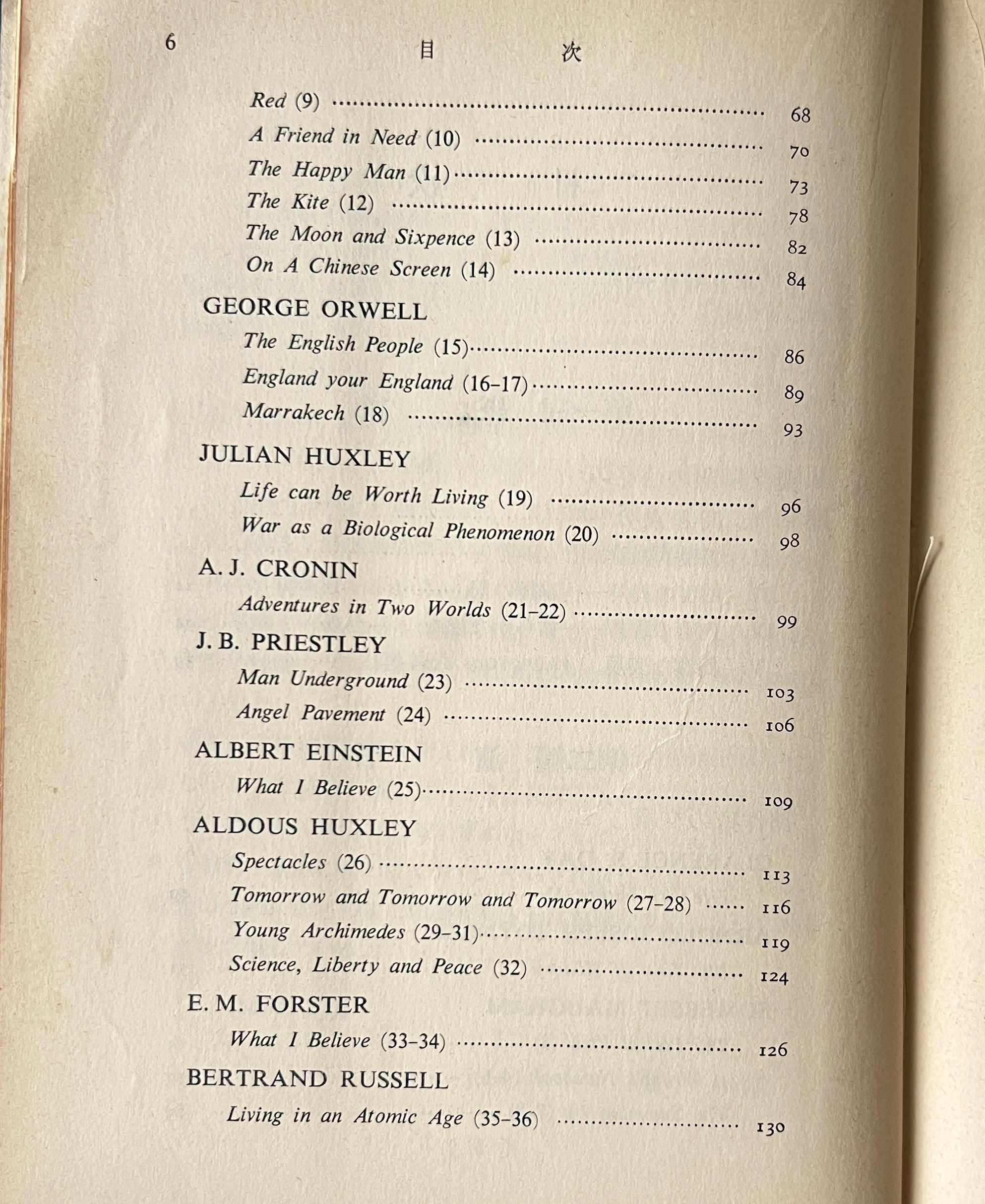 6 目 次

Red (9) 68

A Friend in Need (10) 70

The Happy Man (11) 73

The Kite (12) 78

The Moon and Sixpence (13) 82

On A Chinese Screen (14) 84

GEORGE ORWELL

The English People (15) 86

England your England (16–17) 89

Marrakech (18) 93

JULIAN HUXLEY

Life can be Worth Living (19) 96

War as a Biological Phenomenon (20) 98

A. J. CRONIN

Adventures in Two Worlds (21–22) 99

J. B. PRIESTLEY

Man Underground (23) 103

Angel Pavement (24) 106

ALBERT EINSTEIN

What I Believe (25) 109

ALDOUS HUXLEY

Spectacles (26) 113

Tomorrow and Tomorrow and Tomorrow (27–28) 116

Young Archimedes (29–31) 119

Science, Liberty and Peace (32) 124

E. M. FORSTER

What I Believe (33–34) 126

BERTRAND RUSSELL

Living in an Atomic Age (35–36) 130